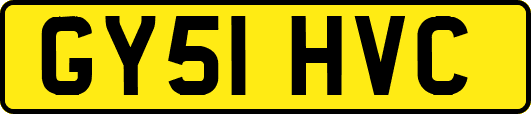 GY51 HVC